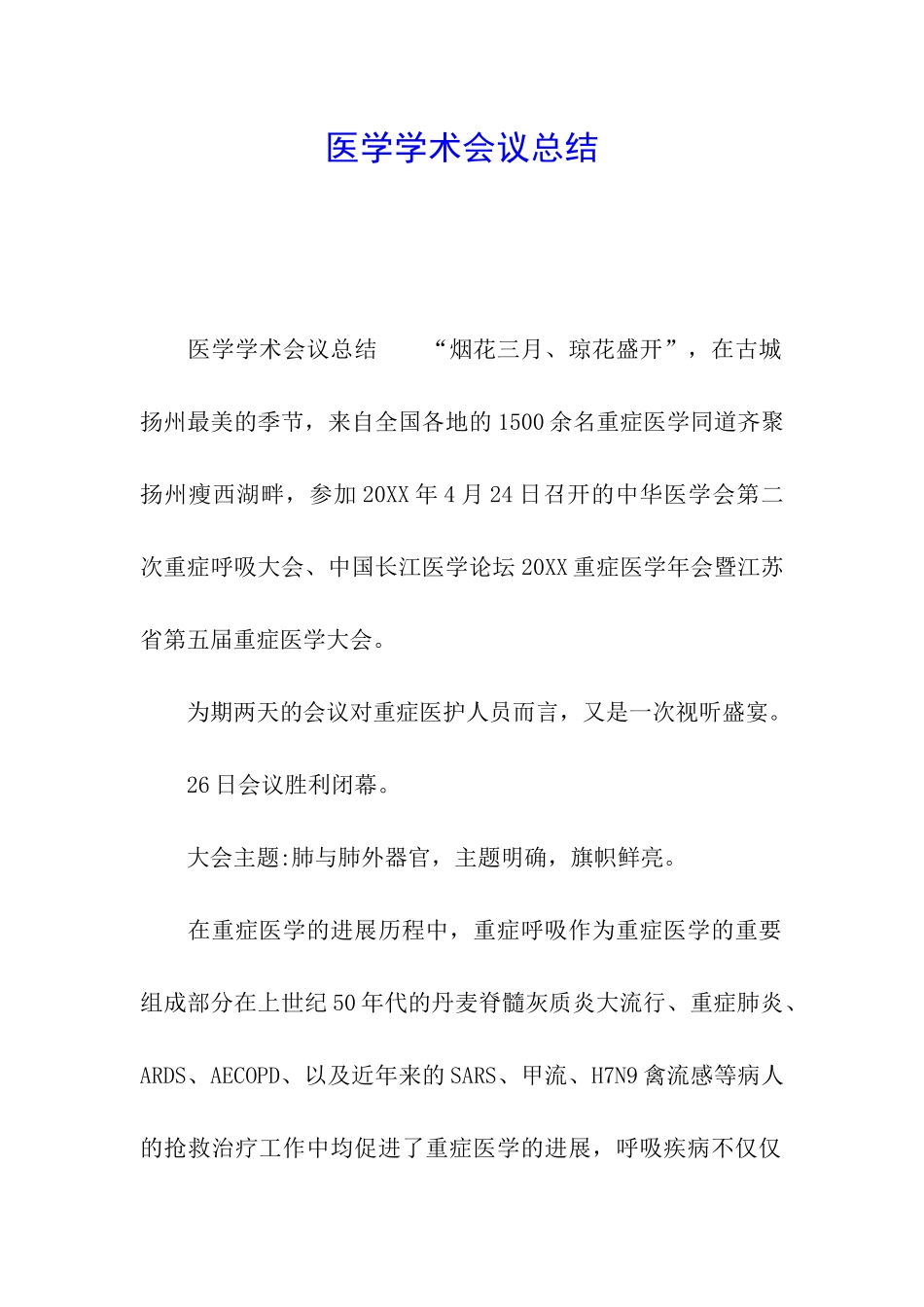 医学学术会议总结

医学学术会议总结　　“烟花三月、琼花盛开”，在古城扬州最美的季节，来自全国各地的1500余名重症医学同道齐聚扬州瘦西湖畔，参加20XX年4月24日召开的中华医学会第二次重症呼吸大会、中国长江医学论坛20XX重症医学年会暨江苏省第五届重症医学大会。

为期两天的会议对重症医护人员而言，又是一次视听盛宴。

26日会议胜利闭幕。

大会主题:肺与肺外器官，主题明确，旗帜鲜亮。

在重症医学的进展历程中，重症呼吸作为重症医学的重要组成部分在上世纪50年代的丹麦脊髓灰质炎大流行、重症肺炎、ARDS、AECOPD、以及近年来的SARS、甲流、H7N9禽流感等病人的抢救治疗工作中均促进了重症医学的进展，呼吸疾病不仅仅